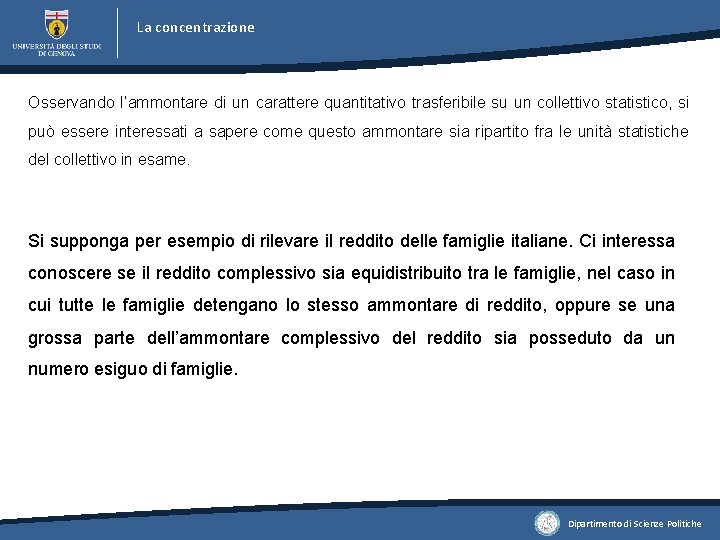 UNIVERSITÀ DEGLI STUDI DI GENOVA

La concentrazione

Osservando l'ammontare di un carattere quantitativo trasferibile su un collettivo statistico, si può essere interessati a sapere come questo ammontare sia ripartito fra le unità statistiche del collettivo in esame.

Si supponga per esempio di rilevare il reddito delle famiglie italiane. Ci interessa conoscere se il reddito complessivo sia equidistribuito tra le famiglie, nel caso in cui tutte le famiglie detengano lo stesso ammontare di reddito, oppure se una grossa parte dell'ammontare complessivo del reddito sia posseduto da un numero esiguo di famiglie.

Dipartimento di Scienze Politiche